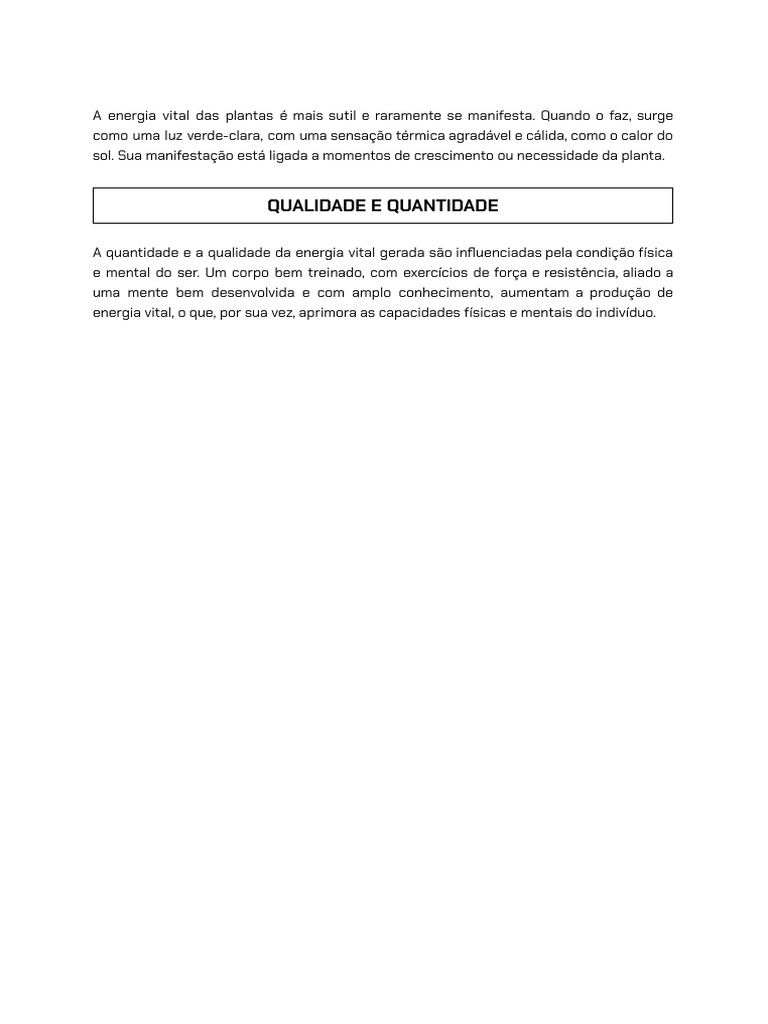 A energia vital das plantas é mais sutil e raramente se manifesta. Quando o faz, surge como uma luz verde-clara, com uma sensação térmica agradável e cálida, como o calor do sol. Sua manifestação está ligada a momentos de crescimento ou necessidade da planta.

QUALIDADE E QUANTIDADE

A quantidade e a qualidade da energia vital gerada são influenciadas pela condição física e mental do ser. Um corpo bem treinado, com exercícios de força e resistência, aliado a uma mente bem desenvolvida e com amplo conhecimento, aumentam a produção de energia vital, o que, por sua vez, aprimora as capacidades físicas e mentais do indivíduo.